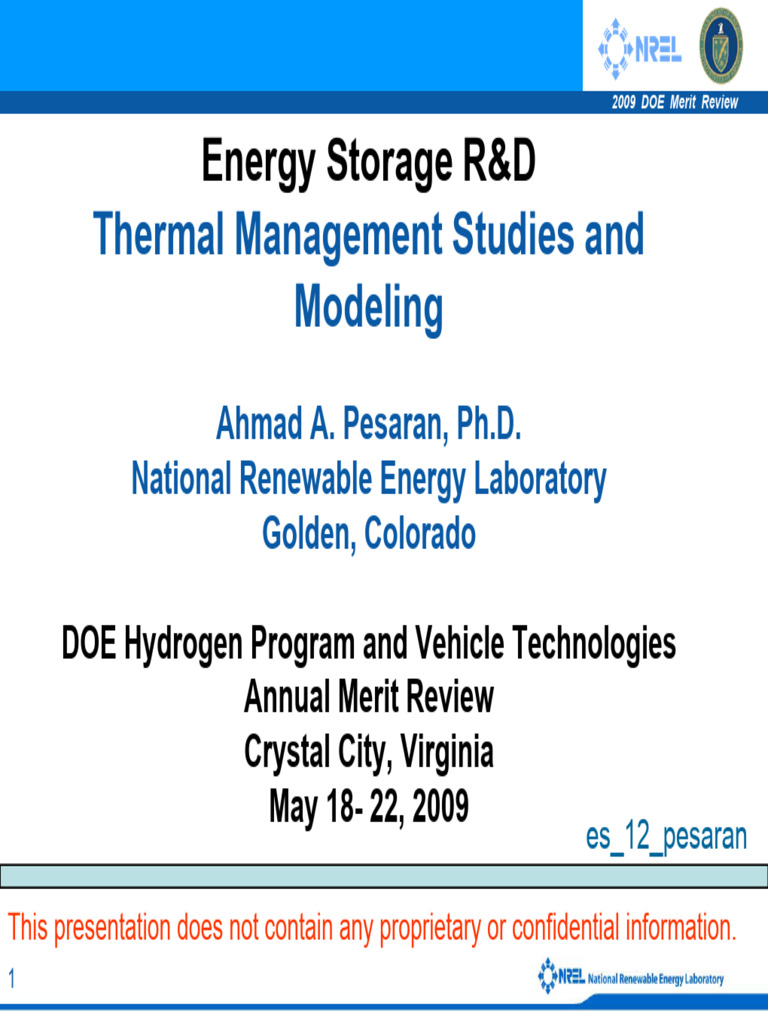 NREL

2009 DOE Merit Review

Energy Storage R&D
Thermal Management Studies and Modeling

Ahmad A. Pesaran, Ph.D.
National Renewable Energy Laboratory
Golden, Colorado

DOE Hydrogen Program and Vehicle Technologies
Annual Merit Review
Crystal City, Virginia
May 18- 22, 2009

es_12_pesaran

This presentation does not contain any proprietary or confidential information.

1

NREL National Renewable Energy Laboratory